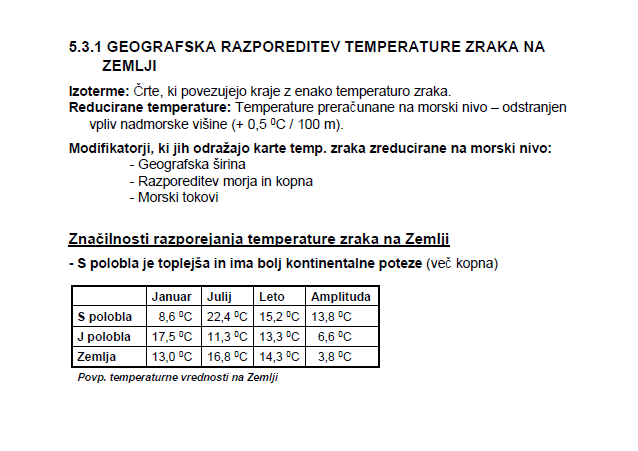 5.3.1 GEOGRAFSKA RAZPOREDITEV TEMPERATURE ZRAKA NA ZEMLJI

Izoterme: Črte, ki povezujejo kraje z enako temperaturo zraka.
Reducirane temperature: Temperature preračunane na morski nivo – odstranjen vpliv nadmorske višine (+ 0,5 $^0$C / 100 m).

Modifikatorji, ki jih odražajo karte temp. zraka zreducirane na morski nivo:
- Geografska širina
- Razporeditev morja in kopna
- Morski tokovi

Značilnosti razporejanja temperature zraka na Zemlji

- S polobla je toplejša in ima bolj kontinentalne poteze (več kopna)

| | Januar | Julij | Leto | Amplituda |
|---|---|---|---|---|
| S polobla | 8,6 $^0$C | 22,4 $^0$C | 15,2 $^0$C | 13,8 $^0$C |
| J polobla | 17,5 $^0$C | 11,3 $^0$C | 13,3 $^0$C | 6,6 $^0$C |
| Zemlja | 13,0 $^0$C | 16,8 $^0$C | 14,3 $^0$C | 3,8 $^0$C |

Povp. temperaturne vrednosti na Zemlji